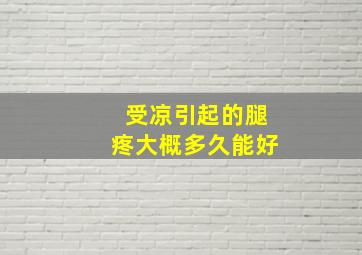 受凉引起的腿疼大概多久能好